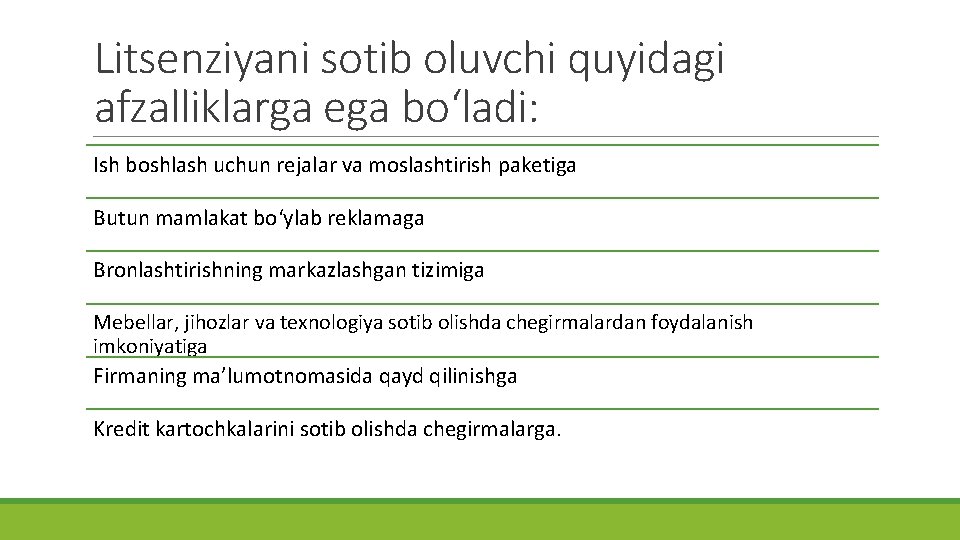 Litsenziyani sotib oluvchi quyidagi afzalliklarga ega bo‘ladi:

Ish boshlash uchun rejalar va moslashtirish paketiga

Butun mamlakat bo‘ylab reklamaga

Bronlashtirishning markazlashgan tizimiga

Mebellar, jihozlar va texnologiya sotib olishda chegirmalardan foydalanish imkoniyatiga

Firmaning ma’lumotnomasida qayd qilinishga

Kredit kartochkalarini sotib olishda chegirmalarga.